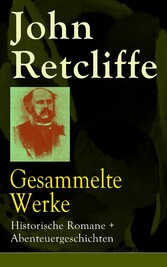 John Retcliffe

Gesammelte Werke

Historische Romane + Abenteuergeschichten